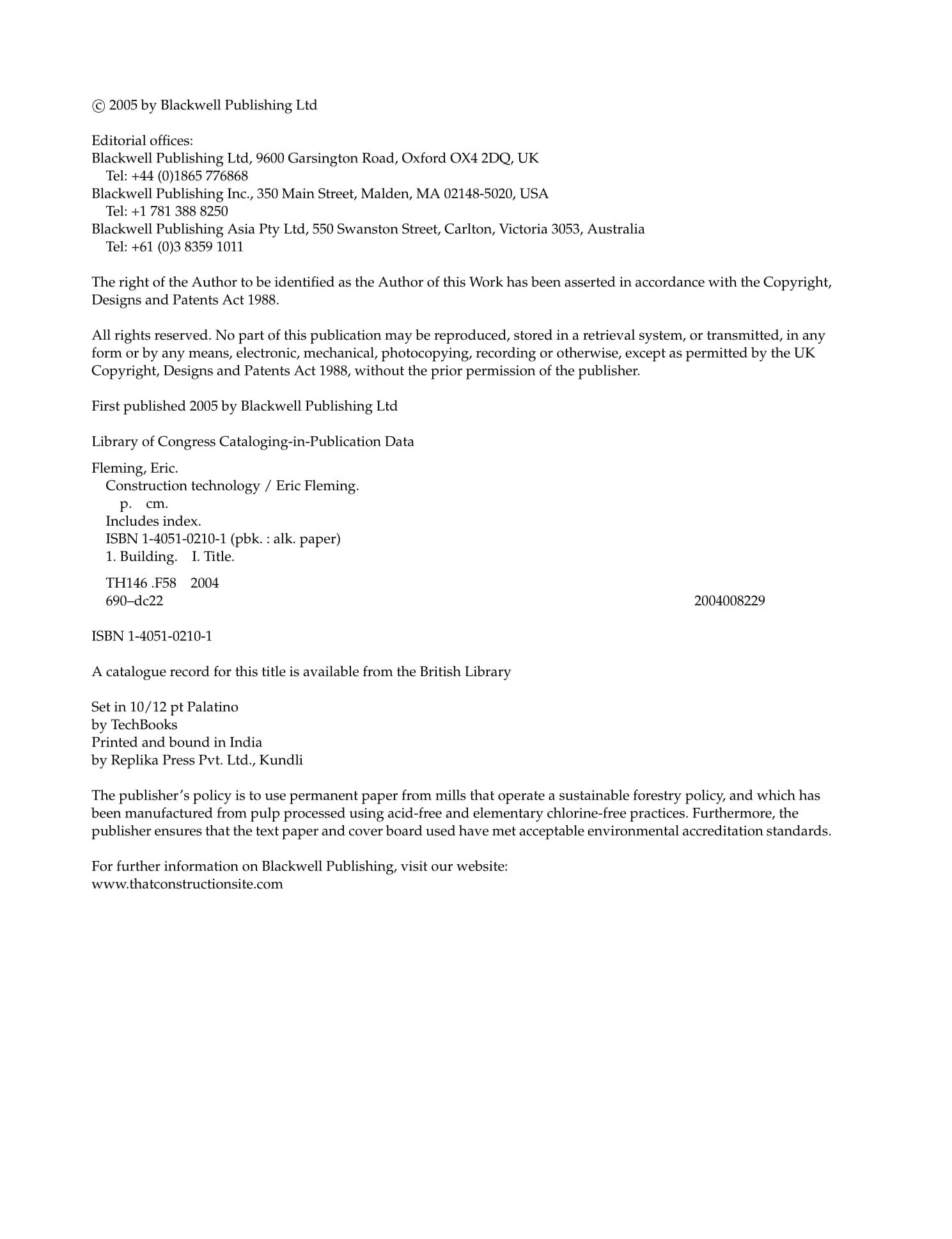 © 2005 by Blackwell Publishing Ltd

Editorial offices:
Blackwell Publishing Ltd, 9600 Garsington Road, Oxford OX4 2DQ, UK
Tel: +44 (0)1865 776868
Blackwell Publishing Inc., 350 Main Street, Malden, MA 02148-5020, USA
Tel: +1 781 388 8250
Blackwell Publishing Asia Pty Ltd, 550 Swanston Street, Carlton, Victoria 3053, Australia
Tel: +61 (0)3 8359 1011

The right of the Author to be identified as the Author of this Work has been asserted in accordance with the Copyright, Designs and Patents Act 1988.

All rights reserved. No part of this publication may be reproduced, stored in a retrieval system, or transmitted, in any form or by any means, electronic, mechanical, photocopying, recording or otherwise, except as permitted by the UK Copyright, Designs and Patents Act 1988, without the prior permission of the publisher.

First published 2005 by Blackwell Publishing Ltd

Library of Congress Cataloging-in-Publication Data

Fleming, Eric.
Construction technology / Eric Fleming.
p. cm.
Includes index.
ISBN 1-4051-0210-1 (pbk. : alk. paper)
1. Building. I. Title.

TH146 .F58 2004
690–dc22 2004008229

ISBN 1-4051-0210-1

A catalogue record for this title is available from the British Library

Set in 10/12 pt Palatino
by TechBooks
Printed and bound in India
by Replika Press Pvt. Ltd., Kundli

The publisher's policy is to use permanent paper from mills that operate a sustainable forestry policy, and which has been manufactured from pulp processed using acid-free and elementary chlorine-free practices. Furthermore, the publisher ensures that the text paper and cover board used have met acceptable environmental accreditation standards.

For further information on Blackwell Publishing, visit our website:
www.thatconstructionsite.com